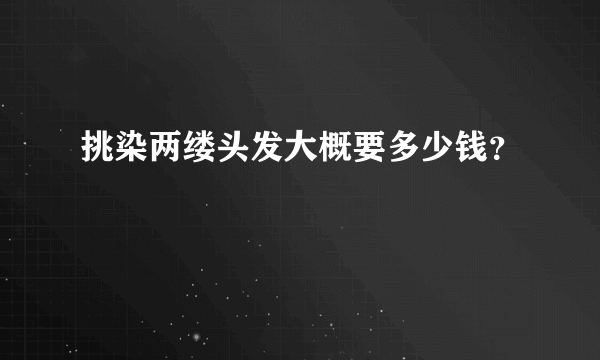 挑染两缕头发大概要多少钱?